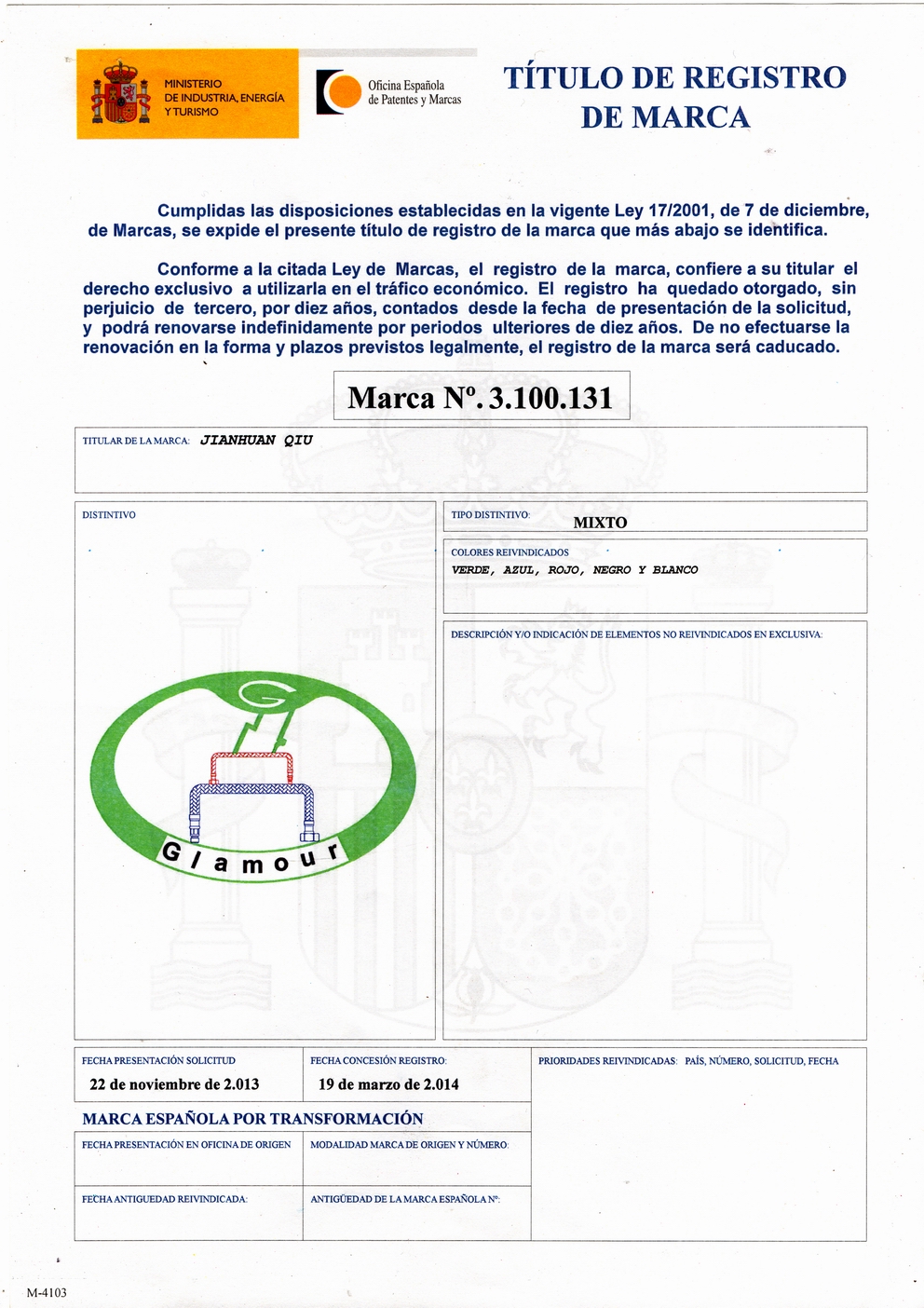 MINISTERIO
DE INDUSTRIA, ENERGÍA
Y TURISMO

Oficina Española
de Patentes y Marcas

TÍTULO DE REGISTRO
DE MARCA

Cumplidas las disposiciones establecidas en la vigente Ley 17/2001, de 7 de diciembre, de Marcas, se expide el presente título de registro de la marca que más abajo se identifica.

Conforme a la citada Ley de Marcas, el registro de la marca, confiere a su titular el derecho exclusivo a utilizarla en el tráfico económico. El registro ha quedado otorgado, sin perjuicio de tercero, por diez años, contados desde la fecha de presentación de la solicitud, y podrá renovarse indefinidamente por periodos ulteriores de diez años. De no efectuarse la renovación en la forma y plazos previstos legalmente, el registro de la marca será caducado.

Marca Nº. 3.100.131

TITULAR DE LA MARCA: JIANHUAN QIU

DISTINTIVO

G

Glamour

TIPO DISTINTIVO: MIXTO

COLORES REIVINDICADOS
VERDE, AZUL, ROJO, NEGRO Y BLANCO

DESCRIPCIÓN Y/O INDICACIÓN DE ELEMENTOS NO REIVINDICADOS EN EXCLUSIVA:

FECHA PRESENTACIÓN SOLICITUD
22 de noviembre de 2.013

FECHA CONCESIÓN REGISTRO:
19 de marzo de 2.014

PRIORIDADES REIVINDICADAS: PAÍS, NÚMERO, SOLICITUD, FECHA

MARCA ESPAÑOLA POR TRANSFORMACIÓN

FECHA PRESENTACIÓN EN OFICINA DE ORIGEN

MODALIDAD MARCA DE ORIGEN Y NÚMERO:

FECHA ANTIGUEDAD REIVINDICADA:

ANTIGÜEDAD DE LA MARCA ESPAÑOLA Nº:

M-4103